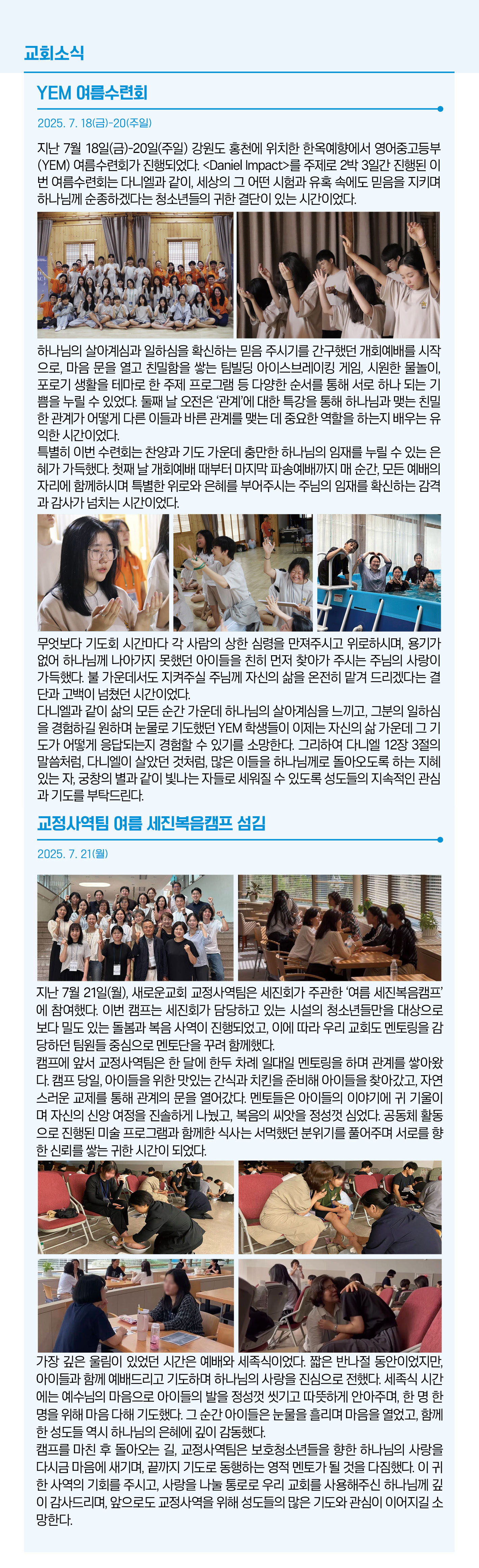 교회소식

YEM 여름수련회

2025. 7. 18(금)-20(주일)

지난 7월 18일(금)-20일(주일) 강원도 홍천에 위치한 한옥예향에서 영어중고등부(YEM) 여름수련회가 진행되었다. <Daniel Impact>를 주제로 2박 3일간 진행된 이번 여름수련회는 다니엘과 같이, 세상의 그 어떤 시험과 유혹 속에도 믿음을 지키며 하나님께 순종하겠다는 청소년들의 귀한 결단이 있는 시간이었다.

하나님의 살아계심과 일하심을 확신하는 믿음 주시기를 간구했던 개회예배를 시작으로, 마음 문을 열고 친밀함을 쌓는 팀빌딩 아이스브레이킹 게임, 시원한 물놀이, 포로기 생활을 테마로 한 주제 프로그램 등 다양한 순서를 통해 서로 하나 되는 기쁨을 누릴 수 있었다. 둘째 날 오전은 '관계'에 대한 특강을 통해 하나님과 맺는 친밀한 관계가 어떻게 다른 이들과 바른 관계를 맺는 데 중요한 역할을 하는지 배우는 유익한 시간이었다.
특별히 이번 수련회는 찬양과 기도 가운데 충만한 하나님의 임재를 누릴 수 있는 은혜가 가득했다. 첫째 날 개회예배 때부터 마지막 파송예배까지 매 순간, 모든 예배의 자리에 함께하시며 특별한 위로와 은혜를 부어주시는 주님의 임재를 확신하는 감격과 감사가 넘치는 시간이었다.

무엇보다 기도회 시간마다 각 사람의 상한 심령을 만져주시고 위로하시며, 용기가 없어 하나님께 나아가지 못했던 아이들을 친히 먼저 찾아가 주시는 주님의 사랑이 가득했다. 불 가운데서도 지켜주실 주님께 자신의 삶을 온전히 맡겨 드리겠다는 결단과 고백이 넘쳤던 시간이었다.
다니엘과 같이 삶의 모든 순간 가운데 하나님의 살아계심을 느끼고, 그분의 일하심을 경험하길 원하며 눈물로 기도했던 YEM 학생들이 이제는 자신의 삶 가운데 그 기도가 어떻게 응답되는지 경험할 수 있기를 소망한다. 그리하여 다니엘 12장 3절의 말씀처럼, 다니엘이 살았던 것처럼, 많은 이들을 하나님께로 돌아오도록 하는 지혜 있는 자, 궁창의 별과 같이 빛나는 자들로 세워질 수 있도록 성도들의 지속적인 관심과 기도를 부탁드린다.

교정사역팀 여름 세진복음캠프 섬김

2025. 7. 21(월)

지난 7월 21일(월), 새로운교회 교정사역팀은 세진회가 주관한 '여름 세진복음캠프'에 참여했다. 이번 캠프는 세진회가 담당하고 있는 시설의 청소년들만을 대상으로 보다 밀도 있는 돌봄과 복음 사역이 진행되었고, 이에 따라 우리 교회도 멘토링을 감당하던 팀원들 중심으로 멘토단을 꾸려 함께했다.
캠프에 앞서 교정사역팀은 한 달에 한두 차례 일대일 멘토링을 하며 관계를 쌓아왔다. 캠프 당일, 아이들을 위한 맛있는 간식과 치킨을 준비해 아이들을 찾아갔고, 자연스러운 교제를 통해 관계의 문을 열어갔다. 멘토들은 아이들의 이야기에 귀 기울이며 자신의 신앙 여정을 진솔하게 나눴고, 복음의 씨앗을 정성껏 심었다. 공동체 활동으로 진행된 미술 프로그램과 함께한 식사는 서먹했던 분위기를 풀어주며 서로를 향한 신뢰를 쌓는 귀한 시간이 되었다.

가장 깊은 울림이 있었던 시간은 예배와 세족식이었다. 짧은 반나절 동안이었지만, 아이들과 함께 예배드리고 기도하며 하나님의 사랑을 진심으로 전했다. 세족식 시간에는 예수님의 마음으로 아이들의 발을 정성껏 씻기고 따뜻하게 안아주며, 한 명 한 명을 위해 마음 다해 기도했다. 그 순간 아이들은 눈물을 흘리며 마음을 열었고, 함께한 성도들 역시 하나님의 은혜에 깊이 감동했다.
캠프를 마친 후 돌아오는 길, 교정사역팀은 보호청소년들을 향한 하나님의 사랑을 다시금 마음에 새기며, 끝까지 기도로 동행하는 영적 멘토가 될 것을 다짐했다. 이 귀한 사역의 기회를 주시고, 사랑을 나눌 통로로 우리 교회를 사용해주신 하나님께 깊이 감사드리며, 앞으로도 교정사역을 위해 성도들의 많은 기도와 관심이 이어지길 소망한다.